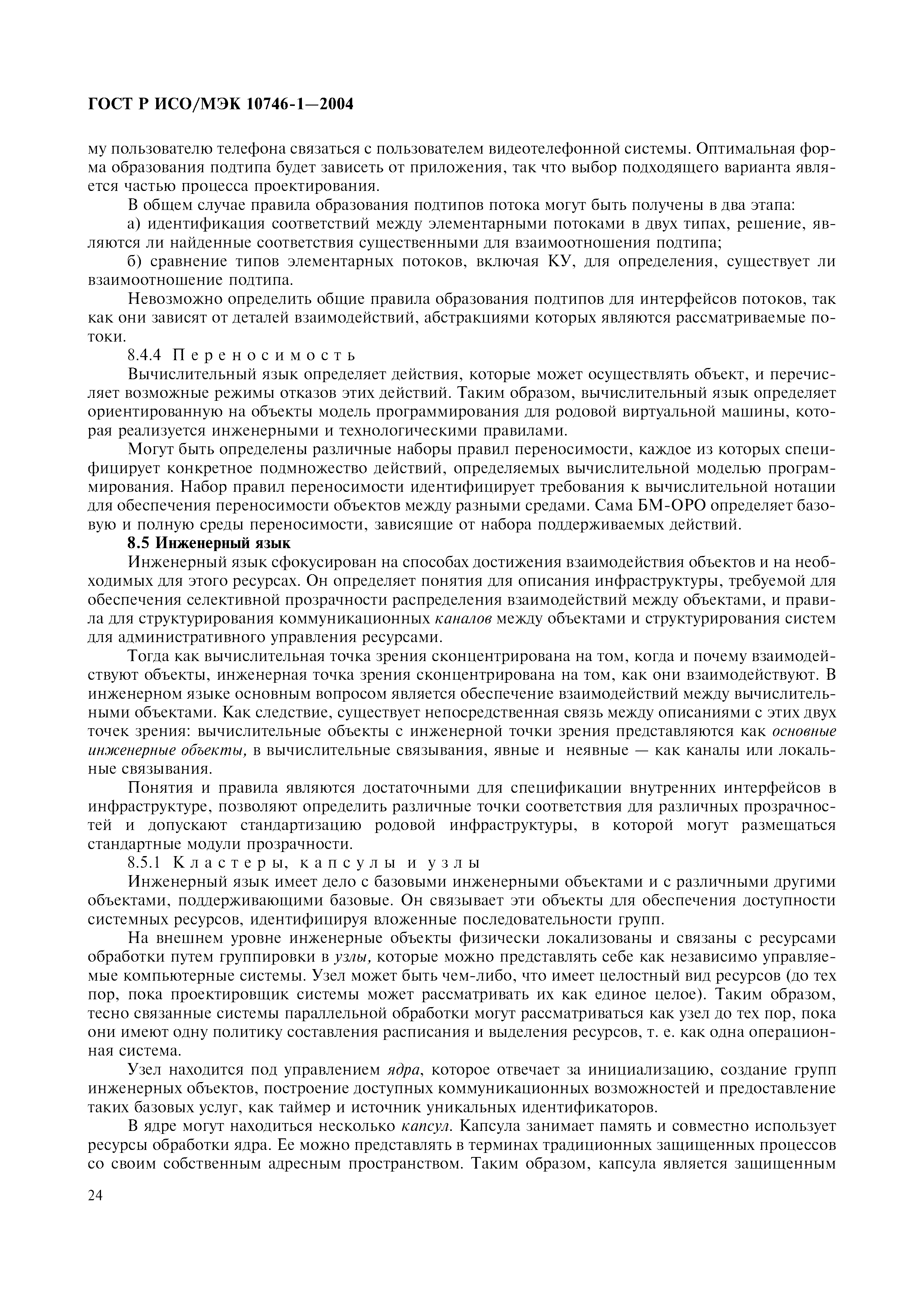 ГОСТ Р ИСО/МЭК 10746-1—2004

му пользователю телефона связаться с пользователем видеотелефонной системы. Оптимальная форма образования подтипа будет зависеть от приложения, так что выбор подходящего варианта является частью процесса проектирования.

В общем случае правила образования подтипов потока могут быть получены в два этапа:

а) идентификация соответствий между элементарными потоками в двух типах, решение, являются ли найденные соответствия существенными для взаимоотношения подтипа;

б) сравнение типов элементарных потоков, включая КУ, для определения, существует ли взаимоотношение подтипа.

Невозможно определить общие правила образования подтипов для интерфейсов потоков, так как они зависят от деталей взаимодействий, абстракциями которых являются рассматриваемые потоки.

8.4.4 Переносимость

Вычислительный язык определяет действия, которые может осуществлять объект, и перечисляет возможные режимы отказов этих действий. Таким образом, вычислительный язык определяет ориентированную на объекты модель программирования для родовой виртуальной машины, которая реализуется инженерными и технологическими правилами.

Могут быть определены различные наборы правил переносимости, каждое из которых специфицирует конкретное подмножество действий, определяемых вычислительной моделью программирования. Набор правил переносимости идентифицирует требования к вычислительной нотации для обеспечения переносимости объектов между разными средами. Сама БМ-ОРО определяет базовую и полную среды переносимости, зависящие от набора поддерживаемых действий.

8.5 Инженерный язык

Инженерный язык сфокусирован на способах достижения взаимодействия объектов и на необходимых для этого ресурсах. Он определяет понятия для описания инфраструктуры, требуемой для обеспечения селективной прозрачности распределения взаимодействий между объектами, и правила для структурирования коммуникационных каналов между объектами и структурирования систем для административного управления ресурсами.

Тогда как вычислительная точка зрения сконцентрирована на том, когда и почему взаимодействуют объекты, инженерная точка зрения сконцентрирована на том, как они взаимодействуют. В инженерном языке основным вопросом является обеспечение взаимодействий между вычислительными объектами. Как следствие, существует непосредственная связь между описаниями с этих двух точек зрения: вычислительные объекты с инженерной точки зрения представляются как основные инженерные объекты, в вычислительные связывания, явные и неявные — как каналы или локальные связывания.

Понятия и правила являются достаточными для спецификации внутренних интерфейсов в инфраструктуре, позволяют определить различные точки соответствия для различных прозрачностей и допускают стандартизацию родовой инфраструктуры, в которой могут размещаться стандартные модули прозрачности.

8.5.1 Кластеры, капсулы и узлы

Инженерный язык имеет дело с базовыми инженерными объектами и с различными другими объектами, поддерживающими базовые. Он связывает эти объекты для обеспечения доступности системных ресурсов, идентифицируя вложенные последовательности групп.

На внешнем уровне инженерные объекты физически локализованы и связаны с ресурсами обработки путем группировки в узлы, которые можно представлять себе как независимо управляемые компьютерные системы. Узел может быть чем-либо, что имеет целостный вид ресурсов (до тех пор, пока проектировщик системы может рассматривать их как единое целое). Таким образом, тесно связанные системы параллельной обработки могут рассматриваться как узел до тех пор, пока они имеют одну политику составления расписания и выделения ресурсов, т. е. как одна операционная система.

Узел находится под управлением ядра, которое отвечает за инициализацию, создание групп инженерных объектов, построение доступных коммуникационных возможностей и предоставление таких базовых услуг, как таймер и источник уникальных идентификаторов.

В ядре могут находиться несколько капсул. Капсула занимает память и совместно использует ресурсы обработки ядра. Ее можно представлять в терминах традиционных защищенных процессов со своим собственным адресным пространством. Таким образом, капсула является защищенным

24